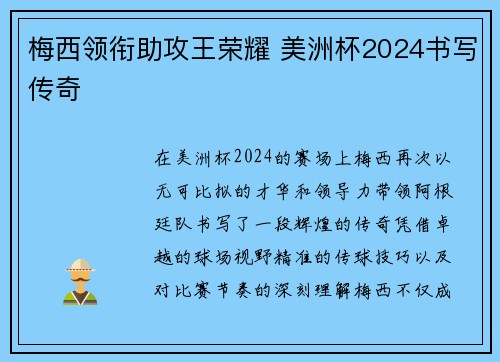 梅西领衔助攻王荣耀 美洲杯2024书写传奇

在美洲杯2024的赛场上梅西再次以无可比拟的才华和领导力带领阿根廷队书写了一段辉煌的传奇凭借卓越的球场视野精准的传球技巧以及对比赛节奏的深刻理解梅西不仅成